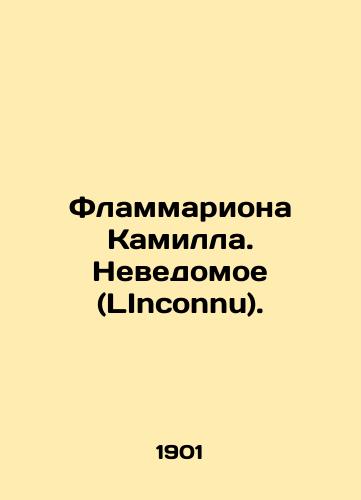 Фламмариона Камилла. Неведомое (LInconnu).

1901